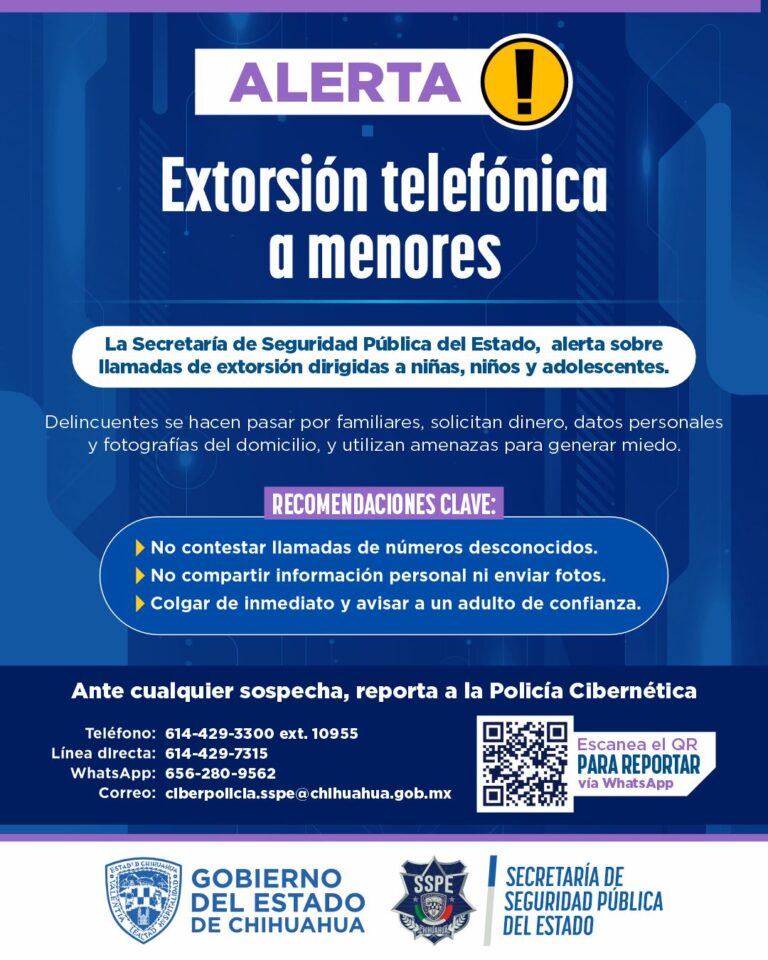 ALERTA !

Extorsión telefónica a menores

La Secretaría de Seguridad Pública del Estado, alerta sobre llamadas de extorsión dirigidas a niñas, niños y adolescentes.

Delincuentes se hacen pasar por familiares, solicitan dinero, datos personales y fotografías del domicilio, y utilizan amenazas para generar miedo.

RECOMENDACIONES CLAVE:

No contestar llamadas de números desconocidos.
No compartir información personal ni enviar fotos.
Colgar de inmediato y avisar a un adulto de confianza.

Ante cualquier sospecha, reporta a la Policía Cibernética

Teléfono: 614-429-3300 ext. 10955
Línea directa: 614-429-7315
WhatsApp: 656-280-9562
Correo: ciberpolicia.sspe@chihuahua.gob.mx

Escanea el QR PARA REPORTAR vía WhatsApp

ESTADO DE CHIHUAHUA VALENTÍA LEALTAD HOSPITALIDAD

GOBIERNO DEL ESTADO DE CHIHUAHUA

SSPE CHIHUAHUA

SECRETARÍA DE SEGURIDAD PÚBLICA DEL ESTADO